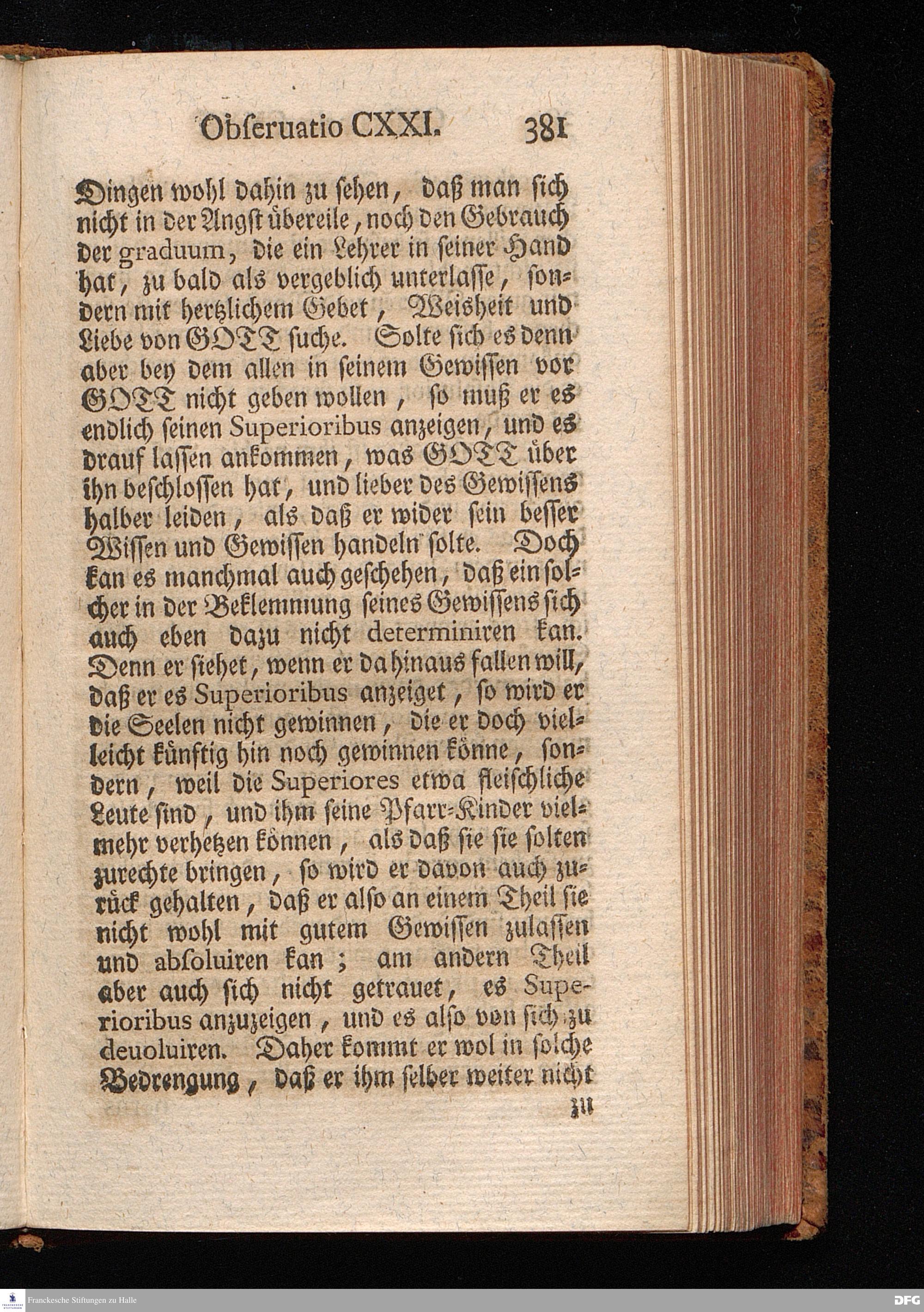 Obſeruatio CXXI. 381

Dingen wohl dahin zu ſehen, daß man ſich nicht in der Angſt übereile, noch den Gebrauch der graduum, die ein Lehrer in ſeiner Hand hat, zu bald als vergeblich unterlaſſe, ſondern mit hertzlichem Gebet, Weisheit und Liebe von GOTT ſuche. Solte ſich es denn aber bey dem allen in ſeinem Gewiſſen vor GOTT nicht geben wollen, ſo muß er es endlich ſeinen Superioribus anzeigen, und es drauf laſſen ankommen, was GOTT über ihn beſchloſſen hat, und lieber des Gewiſſens halber leiden, als daß er wider ſein beſſer Wiſſen und Gewiſſen handeln ſolte. Doch kan es manchmal auch geſchehen, daß ein ſolcher in der Beklemmung ſeines Gewiſſens ſich auch eben dazu nicht determiniren kan. Denn er ſiehet, wenn er da hinaus fallen will, daß er es Superioribus anzeiget, ſo wird er die Seelen nicht gewinnen, die er doch vielleicht künftig hin noch gewinnen könne, ſondern, weil die Superiores etwa fleiſchliche Leute ſind, und ihm ſeine Pfarr-Kinder vielmehr verhetzen können, als daß ſie ſie ſolten zurechte bringen, ſo wird er davon auch zurück gehalten, daß er alſo an einem Theil ſie nicht wohl mit gutem Gewiſſen zulaſſen und abſoluiren kan; am andern Theil aber auch ſich nicht getrauet, es Superioribus anzuzeigen, und es alſo von ſich zu deuoluiren. Daher kommt er wol in ſolche Bedrengung, daß er ihm ſelber weiter nicht

zu

Franckesche Stiftungen zu Halle

DFG